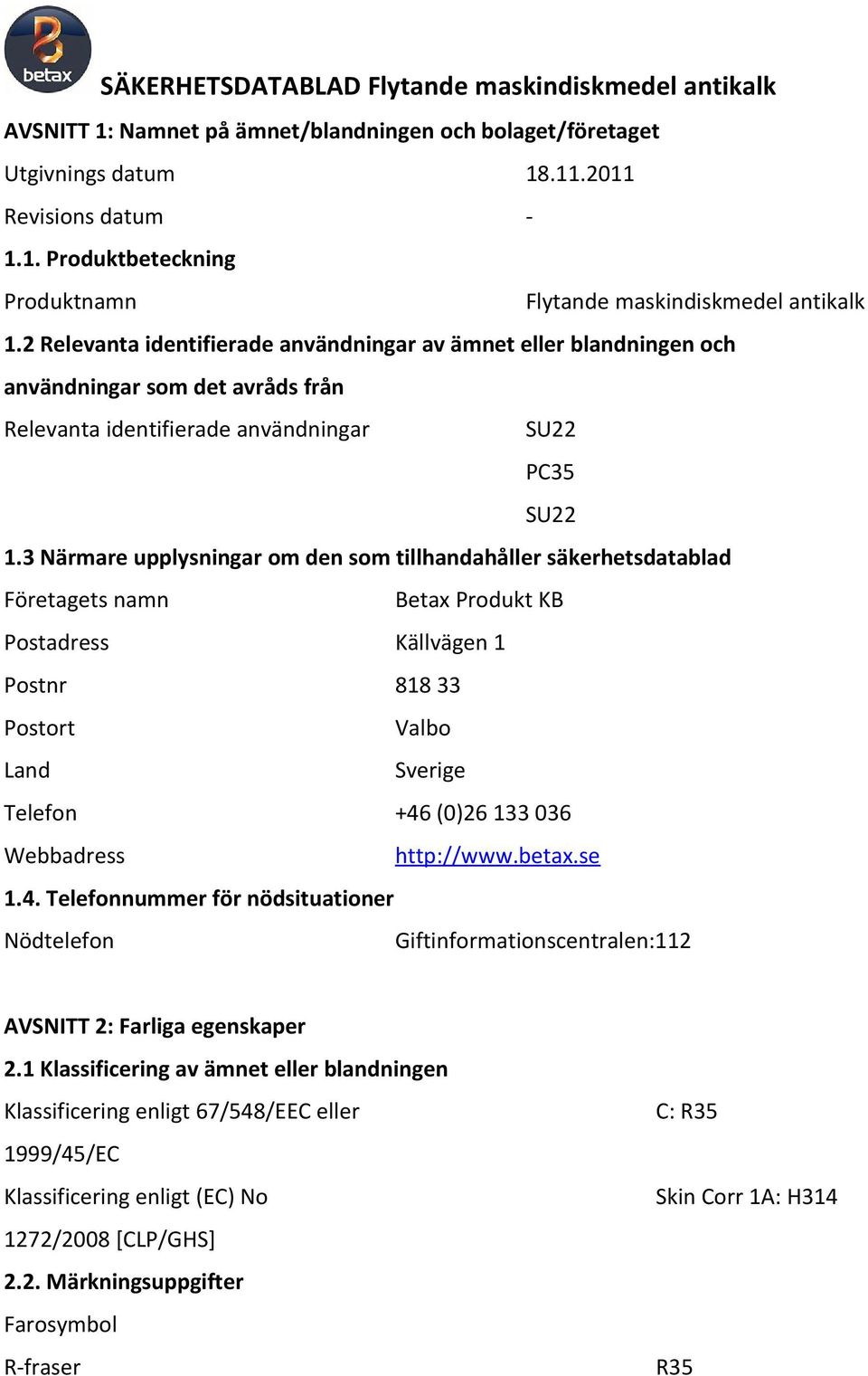 betax

SÄKERHETSDATABLAD Flytande maskindiskmedel antikalk

AVSNITT 1: Namnet på ämnet/blandningen och bolaget/företaget

Utgivnings datum 18.11.2011

Revisions datum -

1.1. Produktbeteckning

Produktnamn Flytande maskindiskmedel antikalk

1.2 Relevanta identifierade användningar av ämnet eller blandningen och användningar som det avråds från

Relevanta identifierade användningar SU22

PC35

SU22

1.3 Närmare upplysningar om den som tillhandahåller säkerhetsdatablad

Företagets namn Betax Produkt KB

Postadress Källvägen 1

Postnr 818 33

Postort Valbo

Land Sverige

Telefon +46 (0)26 133 036

Webbadress http://www.betax.se

1.4. Telefonnummer för nödsituationer

Nödtelefon Giftinformationscentralen:112

AVSNITT 2: Farliga egenskaper

2.1 Klassificering av ämnet eller blandningen

Klassificering enligt 67/548/EEC eller 1999/45/EC C: R35

Klassificering enligt (EC) No 1272/2008 [CLP/GHS] Skin Corr 1A: H314

2.2. Märkningsuppgifter

Farosymbol

R-fraser R35